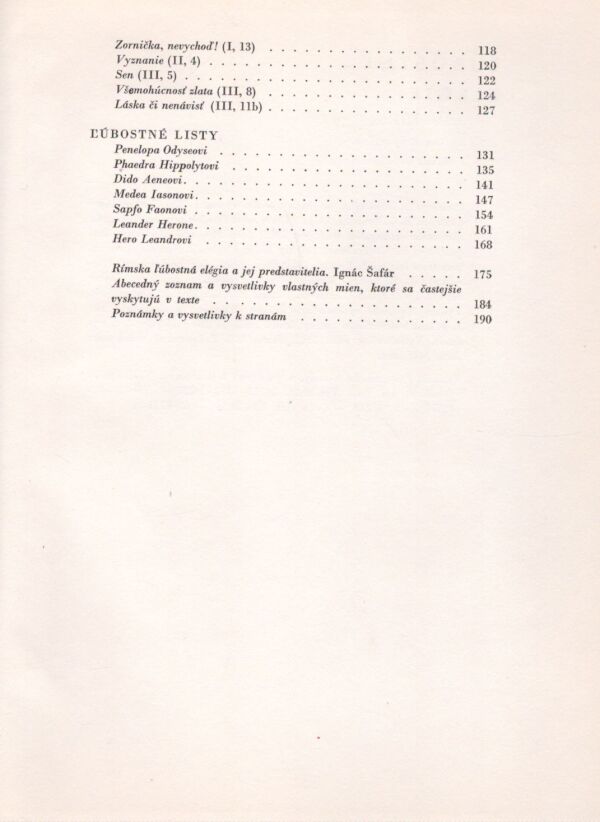 Zornička, nevychoď! (I, 13) 118
Vyznanie (II, 4) 120
Sen (III, 5) 122
Všemohúcnosť zlata (III, 8) 124
Láska či nenávisť (III, 11b) 127

ĽÚBOSTNÉ LISTY
Penelopa Odyseovi 131
Phaedra Hippolytovi 135
Dido Aeneovi 141
Medea Iasonovi 147
Sapfo Faonovi 154
Leander Herone 161
Hero Leandrovi 168

Rímska ľúbostná elégia a jej predstavitelia. Ignác Šafár 175
Abecedný zoznam a vysvetlivky vlastných mien, ktoré sa častejšie vyskytujú v texte 184
Poznámky a vysvetlivky k stranám 190